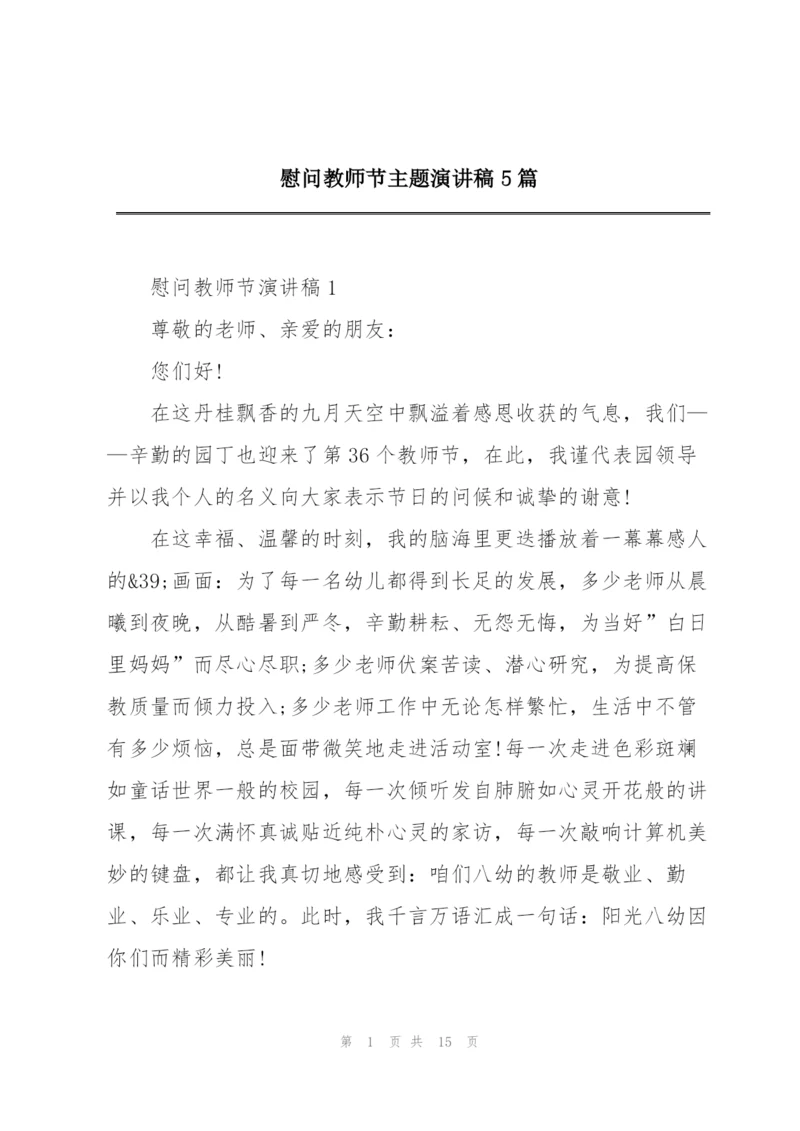 慰问教师节主题演讲稿5篇

慰问教师节演讲稿1

尊敬的老师、亲爱的朋友：

您们好!

在这丹桂飘香的九月天空中飘溢着感恩收获的气息，我们——辛勤的园丁也迎来了第36个教师节，在此，我谨代表园领导并以我个人的名义向大家表示节日的问候和诚挚的谢意!

在这幸福、温馨的时刻，我的脑海里更迭播放着一幕幕感人的&39;画面：为了每一名幼儿都得到长足的发展，多少老师从晨曦到夜晚，从酷暑到严冬，辛勤耕耘、无怨无悔，为当好”白日里妈妈”而尽心尽职;多少老师伏案苦读、潜心研究，为提高保教质量而倾力投入;多少老师工作中无论怎样繁忙，生活中不管有多少烦恼，总是面带微笑地走进活动室!每一次走进色彩斑斓如童话世界一般的校园，每一次倾听发自肺腑如心灵开花般的讲课，每一次满怀真诚贴近纯朴心灵的家访，每一次敲响计算机美妙的键盘，都让我真切地感受到：咱们八幼的教师是敬业、勤业、乐业、专业的。此时，我千言万语汇成一句话：阳光八幼因你们而精彩美丽!

第 1 页 共 15 页